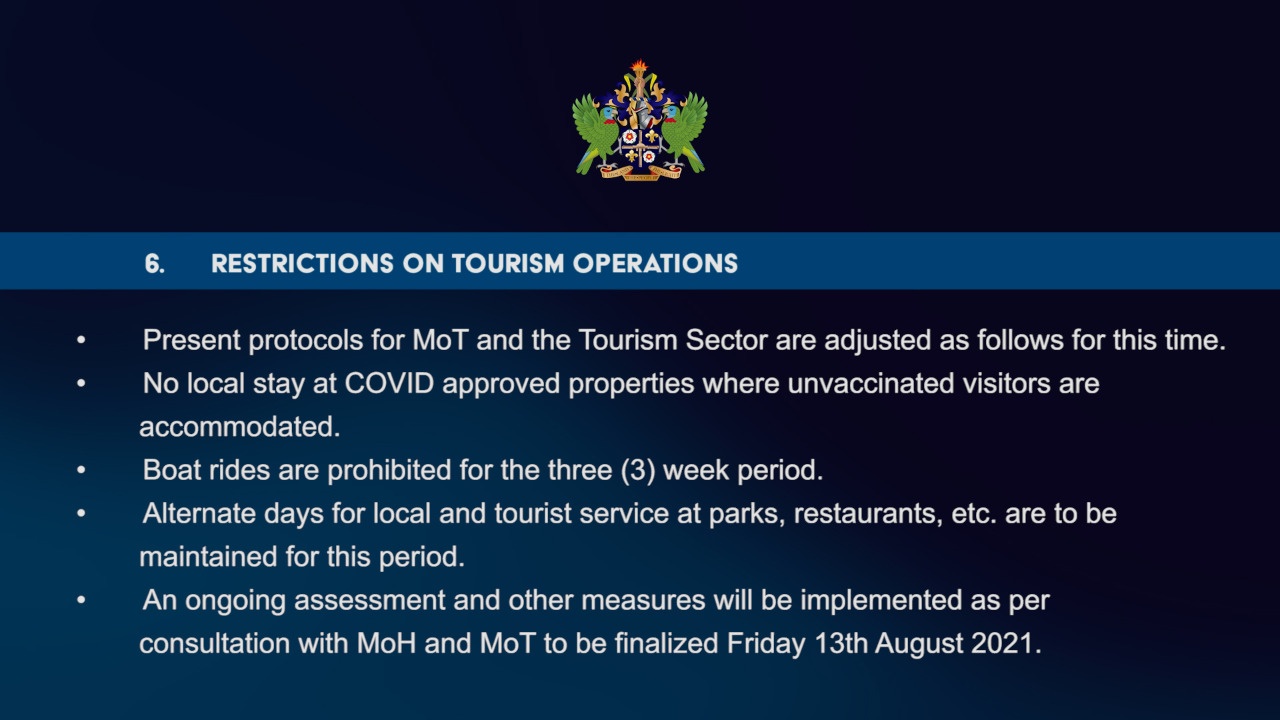 6. RESTRICTIONS ON TOURISM OPERATIONS

• Present protocols for MoT and the Tourism Sector are adjusted as follows for this time.
• No local stay at COVID approved properties where unvaccinated visitors are accommodated.
• Boat rides are prohibited for the three (3) week period.
• Alternate days for local and tourist service at parks, restaurants, etc. are to be maintained for this period.
• An ongoing assessment and other measures will be implemented as per consultation with MoH and MoT to be finalized Friday 13th August 2021.